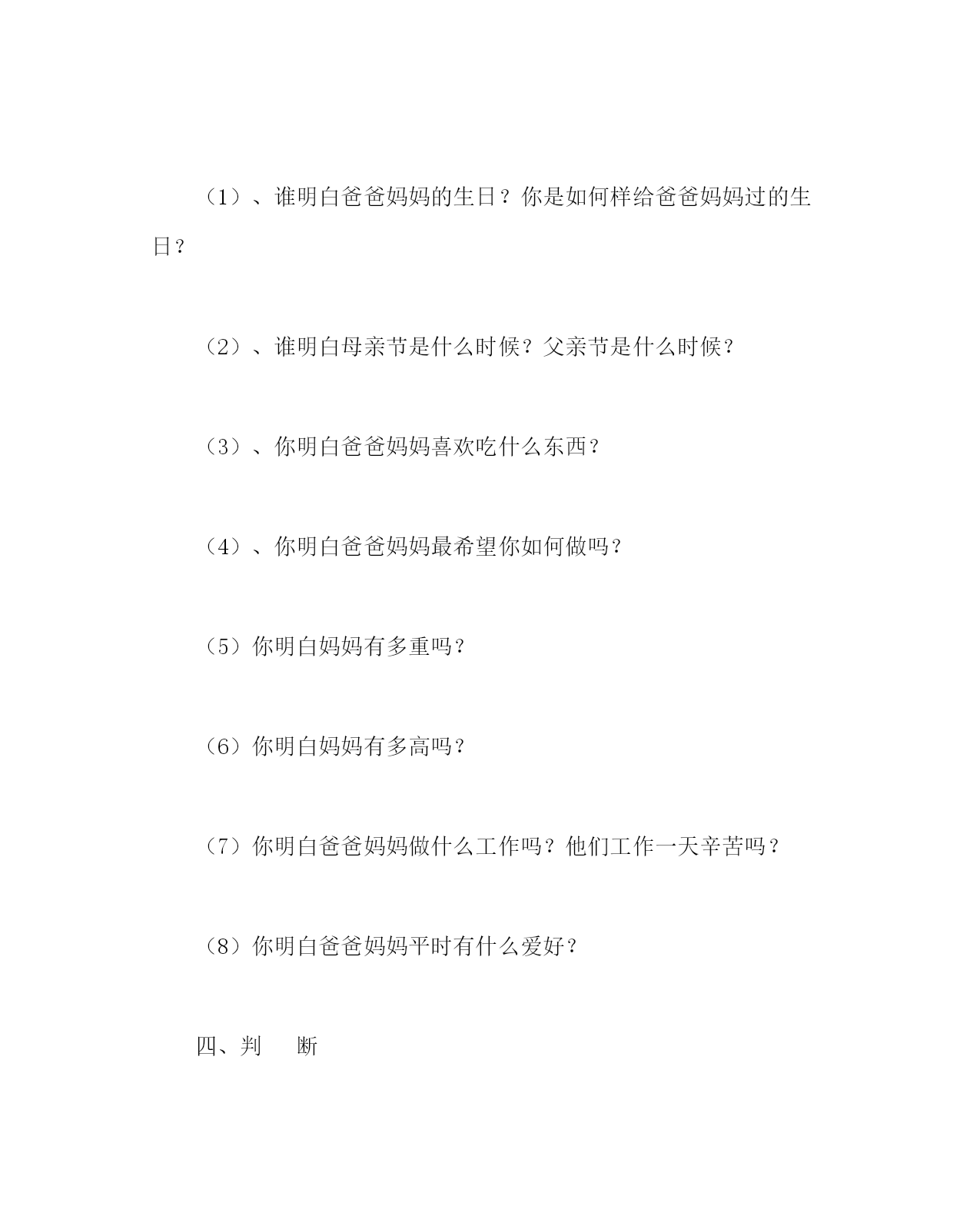 （1）、谁明白爸爸妈妈的生日？你是如何样给爸爸妈妈过的生日？

（2）、谁明白母亲节是什么时候？父亲节是什么时候？

（3）、你明白爸爸妈妈喜欢吃什么东西？

（4）、你明白爸爸妈妈最希望你如何做吗？

（5）你明白妈妈有多重吗？

（6）你明白妈妈有多高吗？

（7）你明白爸爸妈妈做什么工作吗？他们工作一天辛苦吗？

（8）你明白爸爸妈妈平时有什么爱好？

四、判　断